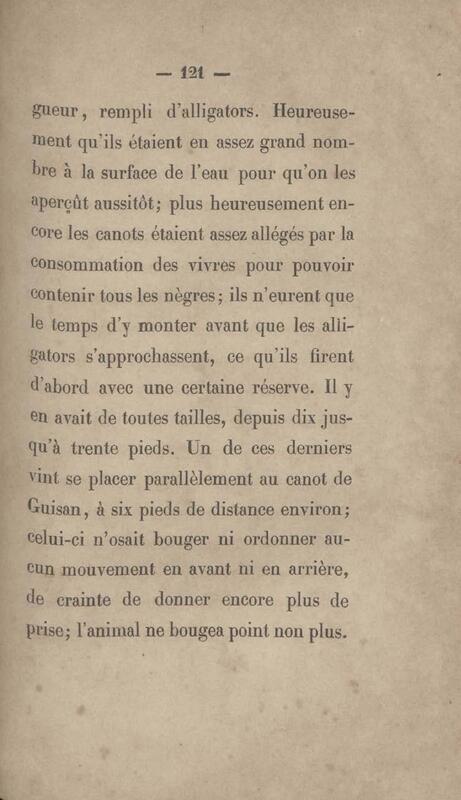 — 121 —

gueur, rempli d'alligators. Heureusement qu'ils étaient en assez grand nombre à la surface de l'eau pour qu'on les aperçût aussitôt; plus heureusement encore les canots étaient assez allégés par la consommation des vivres pour pouvoir contenir tous les nègres; ils n'eurent que le temps d'y monter avant que les alligators s'approchassent, ce qu'ils firent d'abord avec une certaine réserve. Il y en avait de toutes tailles, depuis dix jusqu'à trente pieds. Un de ces derniers vint se placer parallèlement au canot de Guisan, à six pieds de distance environ; celui-ci n'osait bouger ni ordonner aucun mouvement en avant ni en arrière, de crainte de donner encore plus de prise; l'animal ne bougea point non plus.